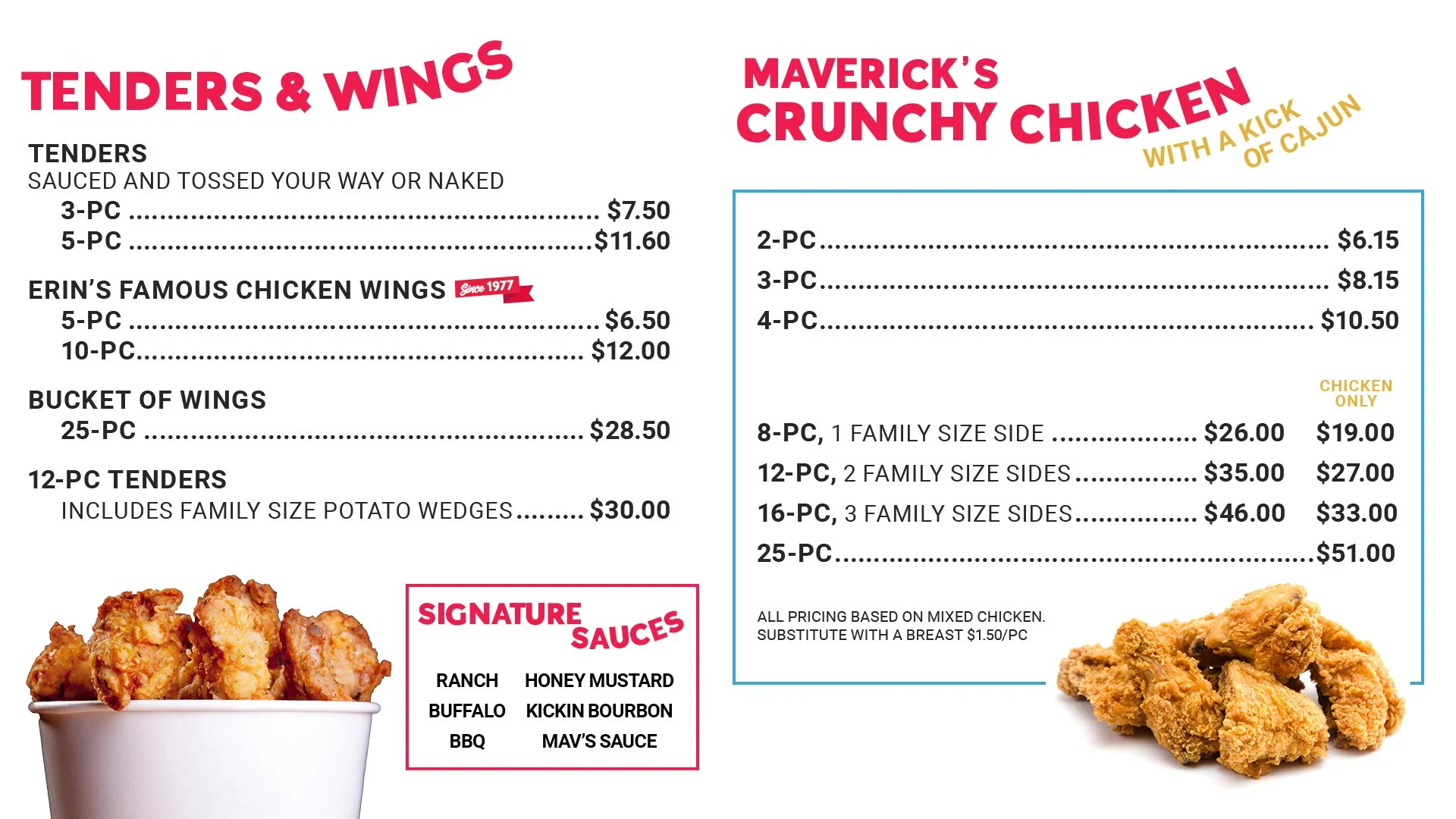 TENDERS & WINGS

TENDERS
SAUCED AND TOSSED YOUR WAY OR NAKED
3-PC $7.50
5-PC $11.60

ERIN'S FAMOUS CHICKEN WINGS Since 1977
5-PC $6.50
10-PC $12.00

BUCKET OF WINGS
25-PC $28.50

12-PC TENDERS
INCLUDES FAMILY SIZE POTATO WEDGES $30.00

SIGNATURE SAUCES

RANCH
BUFFALO
BBQ

HONEY MUSTARD
KICKIN BOURBON
MAV'S SAUCE

MAVERICK'S
CRUNCHY CHICKEN
WITH A KICK OF CAJUN

2-PC $6.15
3-PC $8.15
4-PC $10.50

CHICKEN ONLY
8-PC, 1 FAMILY SIZE SIDE $26.00 $19.00
12-PC, 2 FAMILY SIZE SIDES $35.00 $27.00
16-PC, 3 FAMILY SIZE SIDES $46.00 $33.00
25-PC $51.00

ALL PRICING BASED ON MIXED CHICKEN.
SUBSTITUTE WITH A BREAST $1.50/PC